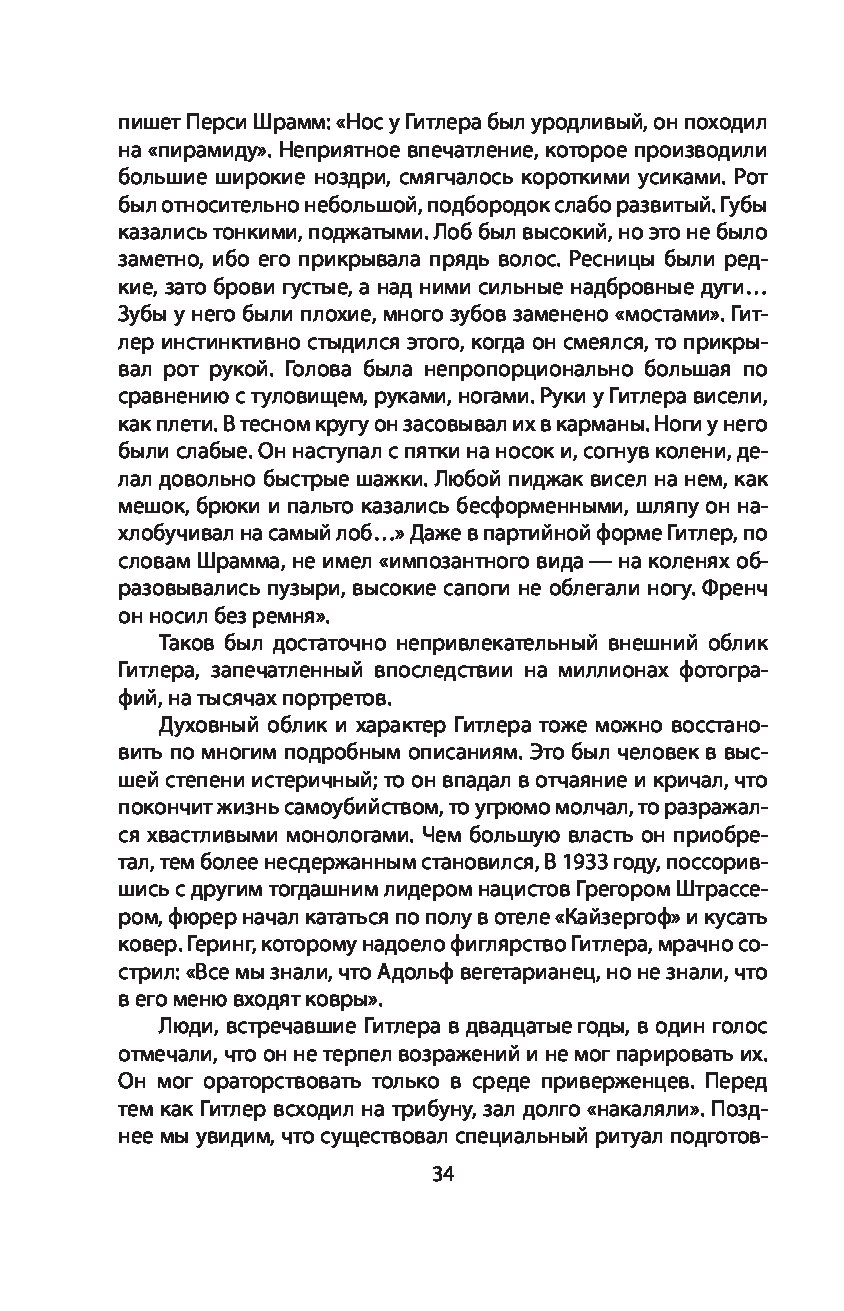 пишет Перси Шрамм: «Нос у Гитлера был уродливый, он походил на «пирамиду». Неприятное впечатление, которое производили большие широкие ноздри, смягчалось короткими усиками. Рот был относительно небольшой, подбородок слабо развитый. Губы казались тонкими, поджатыми. Лоб был высокий, но это не было заметно, ибо его прикрывала прядь волос. Ресницы были редкие, зато брови густые, а над ними сильные надбровные дуги… Зубы у него были плохие, много зубов заменено «мостами». Гитлер инстинктивно стыдился этого, когда он смеялся, то прикрывал рот рукой. Голова была непропорционально большая по сравнению с туловищем, руками, ногами. Руки у Гитлера висели, как плети. В тесном кругу он засовывал их в карманы. Ноги у него были слабые. Он наступал с пятки на носок и, согнув колени, делал довольно быстрые шажки. Любой пиджак висел на нем, как мешок, брюки и пальто казались бесформенными, шляпу он нахлобучивал на самый лоб…» Даже в партийной форме Гитлер, по словам Шрамма, не имел «импозантного вида — на коленях образовывались пузыри, высокие сапоги не облегали ногу. Френч он носил без ремня».

Таков был достаточно непривлекательный внешний облик Гитлера, запечатленный впоследствии на миллионах фотографий, на тысячах портретов.

Духовный облик и характер Гитлера тоже можно восстановить по многим подробным описаниям. Это был человек в высшей степени истеричный; то он впадал в отчаяние и кричал, что покончит жизнь самоубийством, то угрюмо молчал, то разражался хвастливыми монологами. Чем большую власть он приобретал, тем более несдержанным становился, В 1933 году, поссорившись с другим тогдашним лидером нацистов Грегором Штрассером, фюрер начал кататься по полу в отеле «Кайзергоф» и кусать ковер. Геринг, которому надоело фиглярство Гитлера, мрачно сострил: «Все мы знали, что Адольф вегетарианец, но не знали, что в его меню входят ковры».

Люди, встречавшие Гитлера в двадцатые годы, в один голос отмечали, что он не терпел возражений и не мог парировать их. Он мог ораторствовать только в среде приверженцев. Перед тем как Гитлер всходил на трибуну, зал долго «накаляли». Позднее мы увидим, что существовал специальный ритуал подготов-

34